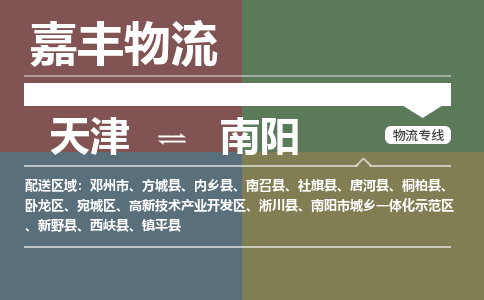 嘉丰物流

天津 ⇌ 南阳

物流专线

配送区域：邓州市、方城县、内乡县、南召县、社旗县、唐河县、桐柏县、卧龙区、宛城区、高新技术产业开发区、淅川县、南阳市城乡一体化示范区、新野县、西峡县、镇平县